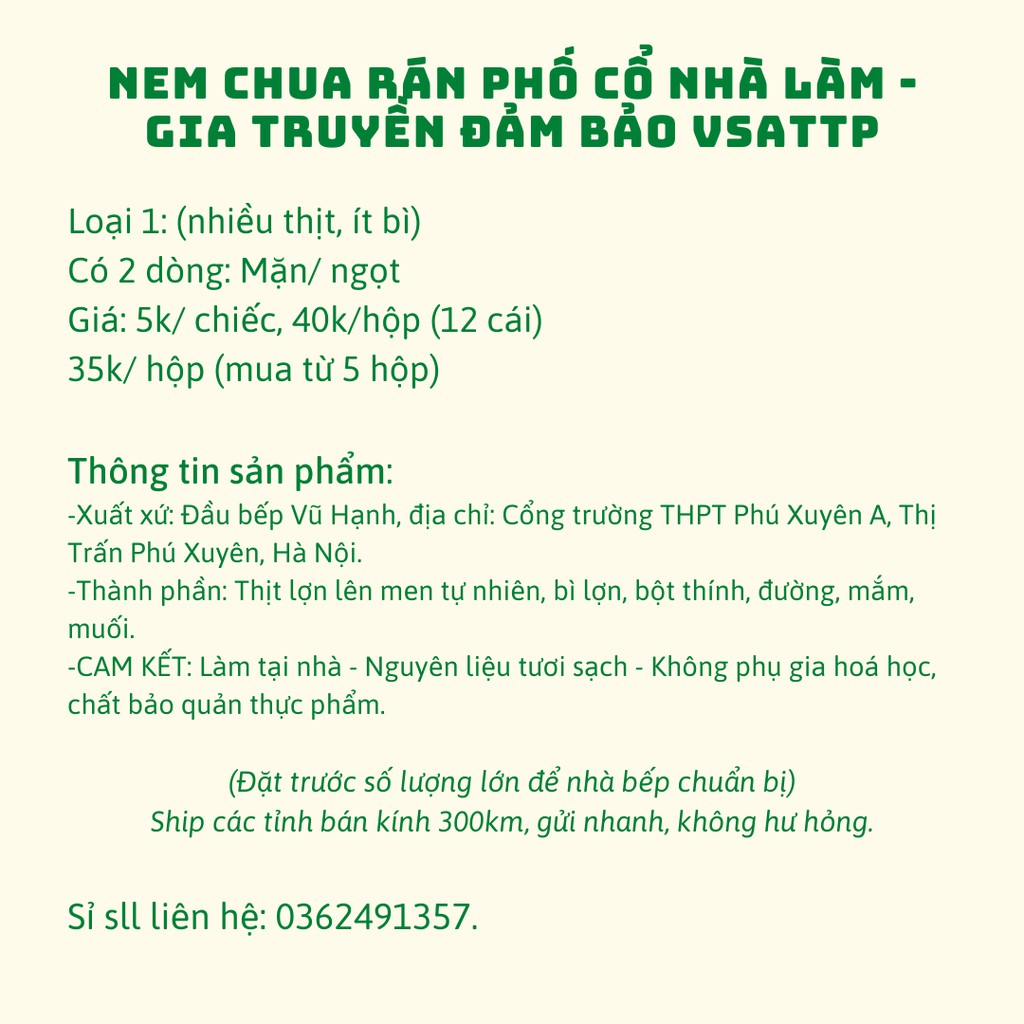 NEM CHUA RÁN PHỐ CỔ NHÀ LÀM - GIA TRUYỀN ĐẢM BẢO VSATTP

Loại 1: (nhiều thịt, ít bì)
Có 2 dòng: Mặn/ ngọt
Giá: 5k/ chiếc, 40k/hộp (12 cái)
35k/ hộp (mua từ 5 hộp)

Thông tin sản phẩm:
-Xuất xứ: Đầu bếp Vũ Hạnh, địa chỉ: Cổng trường THPT Phú Xuyên A, Thị Trấn Phú Xuyên, Hà Nội.
-Thành phần: Thịt lợn lên men tự nhiên, bì lợn, bột thính, đường, mắm, muối.
-CAM KẾT: Làm tại nhà - Nguyên liệu tươi sạch - Không phụ gia hoá học, chất bảo quản thực phẩm.

(Đặt trước số lượng lớn để nhà bếp chuẩn bị)
Ship các tỉnh bán kính 300km, gửi nhanh, không hư hỏng.

Sỉ sll liên hệ: 0362491357.